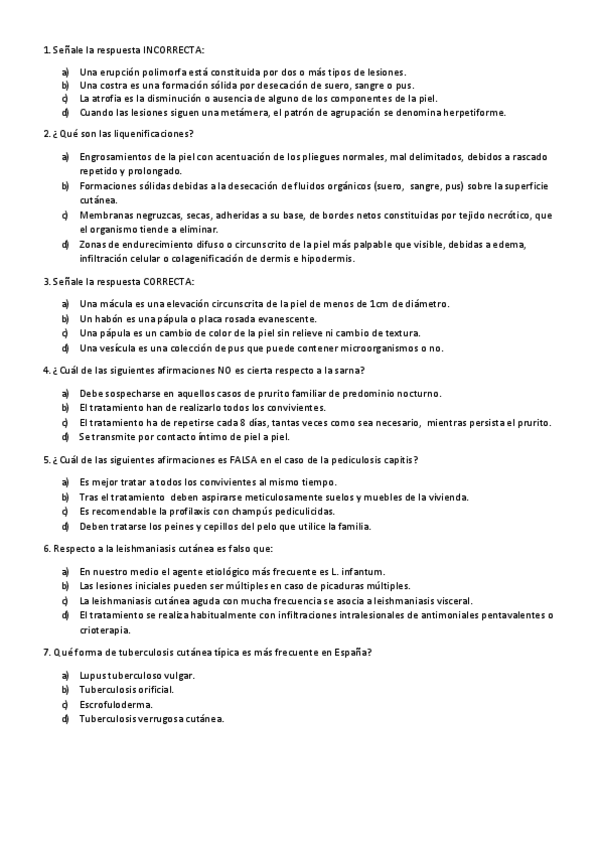 1. Señale la respuesta INCORRECTA:

a) Una erupción polimorfa está constituida por dos o más tipos de lesiones.
b) Una costra es una formación sólida por desecación de suero, sangre o pus.
c) La atrofia es la disminución o ausencia de alguno de los componentes de la piel.
d) Cuando las lesiones siguen una metámera, el patrón de agrupación se denomina herpetiforme.

2. ¿Qué son las liquenificaciones?

a) Engrosamientos de la piel con acentuación de los pliegues normales, mal delimitados, debidos a rascado repetido y prolongado.
b) Formaciones sólidas debidas a la desecación de fluidos orgánicos (suero, sangre, pus) sobre la superficie cutánea.
c) Membranas negruzcas, secas, adheridas a su base, de bordes netos constituidas por tejido necrótico, que el organismo tiende a eliminar.
d) Zonas de endurecimiento difuso o circunscrito de la piel más palpable que visible, debidas a edema, infiltración celular o colagenificación de dermis e hipodermis.

3. Señale la respuesta CORRECTA:

a) Una mácula es una elevación circunscrita de la piel de menos de 1cm de diámetro.
b) Un habón es una pápula o placa rosada evanescente.
c) Una pápula es un cambio de color de la piel sin relieve ni cambio de textura.
d) Una vesícula es una colección de pus que puede contener microorganismos o no.

4. ¿Cuál de las siguientes afirmaciones NO es cierta respecto a la sarna?

a) Debe sospecharse en aquellos casos de prurito familiar de predominio nocturno.
b) El tratamiento han de realizarlo todos los convivientes.
c) El tratamiento ha de repetirse cada 8 días, tantas veces como sea necesario, mientras persista el prurito.
d) Se transmite por contacto íntimo de piel a piel.

5. ¿Cuál de las siguientes afirmaciones es FALSA en el caso de la pediculosis capitis?

a) Es mejor tratar a todos los convivientes al mismo tiempo.
b) Tras el tratamiento deben aspirarse meticulosamente suelos y muebles de la vivienda.
c) Es recomendable la profilaxis con champús pediculicidas.
d) Deben tratarse los peines y cepillos del pelo que utilice la familia.

6. Respecto a la leishmaniasis cutánea es falso que:

a) En nuestro medio el agente etiológico más frecuente es L. infantum.
b) Las lesiones iniciales pueden ser múltiples en caso de picaduras múltiples.
c) La leishmaniasis cutánea aguda con mucha frecuencia se asocia a leishmaniasis visceral.
d) El tratamiento se realiza habitualmente con infiltraciones intralesionales de antimoniales pentavalentes o crioterapia.

7. Qué forma de tuberculosis cutánea típica es más frecuente en España?

a) Lupus tuberculoso vulgar.
b) Tuberculosis orificial.
c) Escrofuloderma.
d) Tuberculosis verrugosa cutánea.